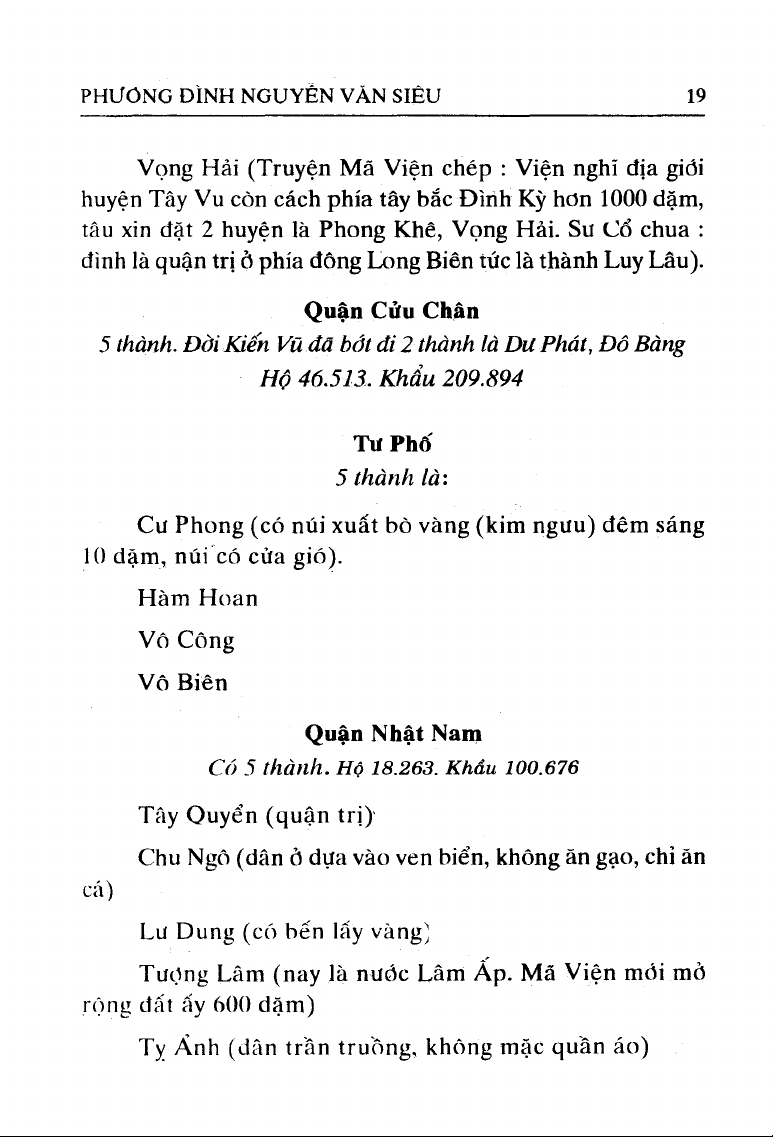 PHƯƠNG ĐÌNH NGUYỄN VĂN SIÊU 19

Vọng Hải (Truyện Mã Viện chép : Viện nghĩ địa giới huyện Tây Vu còn cách phía tây bắc Đình Kỳ hơn 1000 dặm, tâu xin đặt 2 huyện là Phong Khê, Vọng Hải. Sư Cổ chua : đình là quận trị ở phía đông Long Biên tức là thành Luy Lâu).

Quận Cửu Chân

5 thành. Đời Kiến Vũ đã bớt đi 2 thành là Dư Phát, Đô Bàng

Hộ 46.513. Khẩu 209.894

Tư Phố

5 thành là:

Cư Phong (có núi xuất bò vàng (kim ngưu) đêm sáng 10 dặm, núi có cửa gió).

Hàm Hoan

Vô Công

Vô Biên

Quận Nhật Nam

Có 5 thành. Hộ 18.263. Khẩu 100.676

Tây Quyển (quận trị)

Chu Ngô (dân ở dựa vào ven biển, không ăn gạo, chỉ ăn cá)

Lư Dung (có bến lấy vàng)

Tượng Lâm (nay là nước Lâm Ấp. Mã Viện mới mở rộng đất ấy 600 dặm)

Tỵ Ảnh (dân trần truồng, không mặc quần áo)